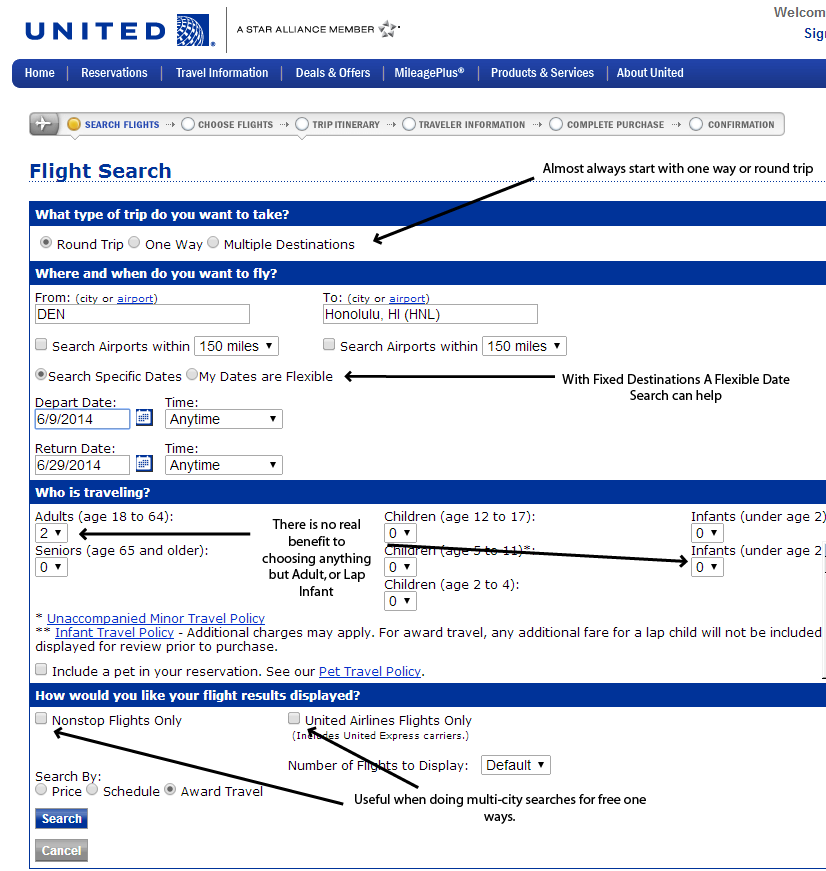 UNITED A STAR ALLIANCE MEMBER

Welcom
Sig

Home | Reservations | Travel Information | Deals & Offers | MileagePlus® | Products & Services | About United

SEARCH FLIGHTS → CHOOSE FLIGHTS → TRIP ITINERARY → TRAVELER INFORMATION → COMPLETE PURCHASE → CONFIRMATION

Flight Search

Almost always start with one way or round trip

What type of trip do you want to take?

Round Trip One Way Multiple Destinations

Where and when do you want to fly?

From: (city or airport)
DEN

To: (city or airport)
Honolulu, HI (HNL)

Search Airports within 150 miles

Search Airports within 150 miles

Search Specific Dates My Dates are Flexible

With Fixed Destinations A Flexible Date Search can help

Depart Date:
6/9/2014
Time:
Anytime

Return Date:
6/29/2014
Time:
Anytime

Who is traveling?

Adults (age 18 to 64):
2

Seniors (age 65 and older):
0

There is no real benefit to choosing anything but Adult, or Lap Infant

Children (age 12 to 17):
0

Children (age 5 to 11)*:
0

Children (age 2 to 4):
0

Infants (under age 2)
0

Infants (under age 2
0

* Unaccompanied Minor Travel Policy
** Infant Travel Policy - Additional charges may apply. For award travel, any additional fare for a lap child will not be included displayed for review prior to purchase.

Include a pet in your reservation. See our Pet Travel Policy.

How would you like your flight results displayed?

Nonstop Flights Only

United Airlines Flights Only
(Includes United Express carriers.)

Number of Flights to Display: Default

Search By:
Price Schedule Award Travel

Useful when doing multi-city searches for free one ways.

Search

Cancel